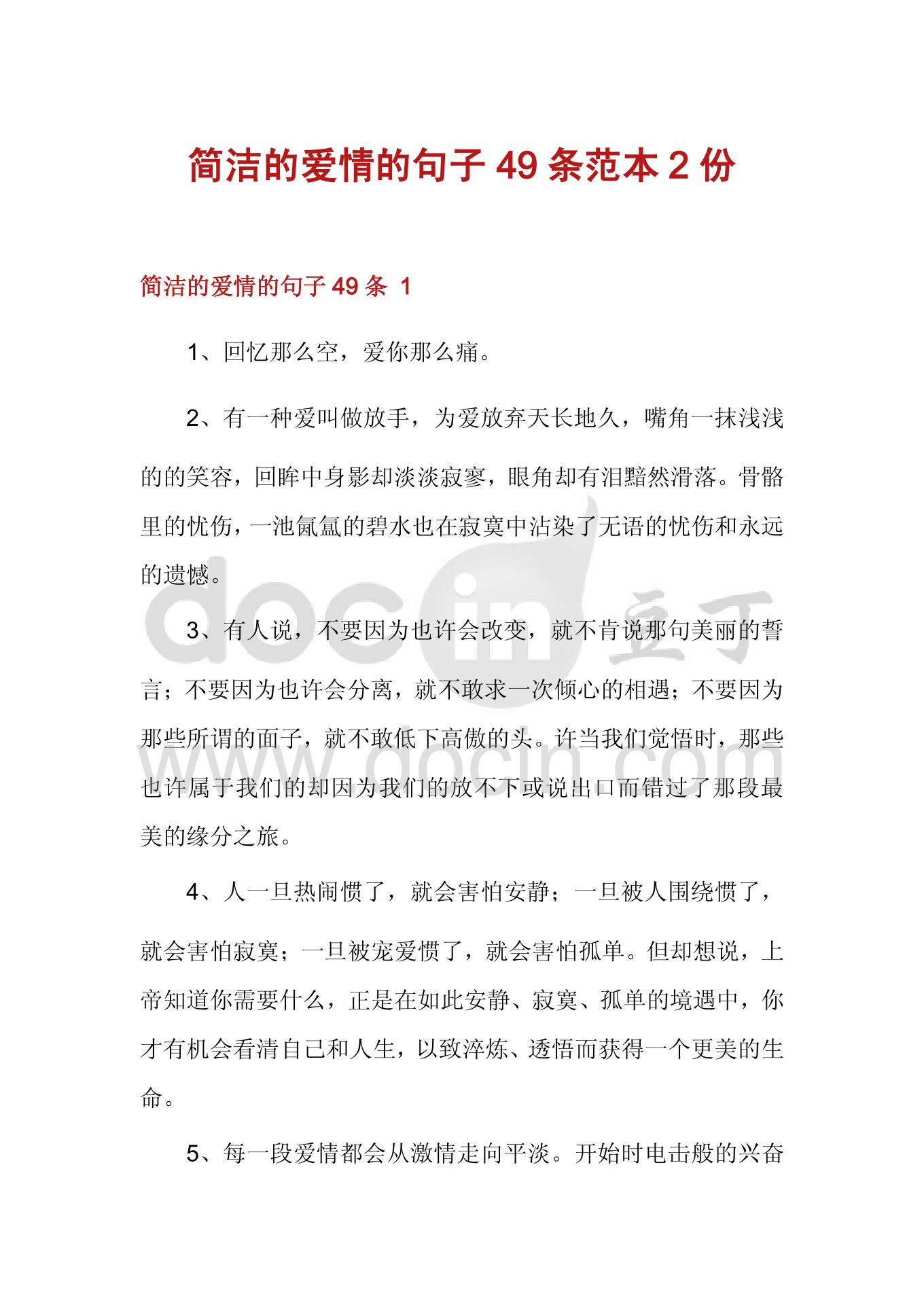 简洁的爱情的句子 49 条范本 2 份

简洁的爱情的句子 49 条 1

1、回忆那么空，爱你那么痛。

2、有一种爱叫做放手，为爱放弃天长地久，嘴角一抹浅浅的的笑容，回眸中身影却淡淡寂寥，眼角却有泪黯然滑落。骨骼里的忧伤，一池氤氲的碧水也在寂寞中沾染了无语的忧伤和永远的遗憾。

3、有人说，不要因为也许会改变，就不肯说那句美丽的誓言；不要因为也许会分离，就不敢求一次倾心的相遇；不要因为那些所谓的面子，就不敢低下高傲的头。许当我们觉悟时，那些也许属于我们的却因为我们的放不下或说出口而错过了那段最美的缘分之旅。

4、人一旦热闹惯了，就会害怕安静；一旦被人围绕惯了，就会害怕寂寞；一旦被宠爱惯了，就会害怕孤单。但却想说，上帝知道你需要什么，正是在如此安静、寂寞、孤单的境遇中，你才有机会看清自己和人生，以致淬炼、透悟而获得一个更美的生命。

5、每一段爱情都会从激情走向平淡。开始时电击般的兴奋

docin 豆丁
www.docin.com